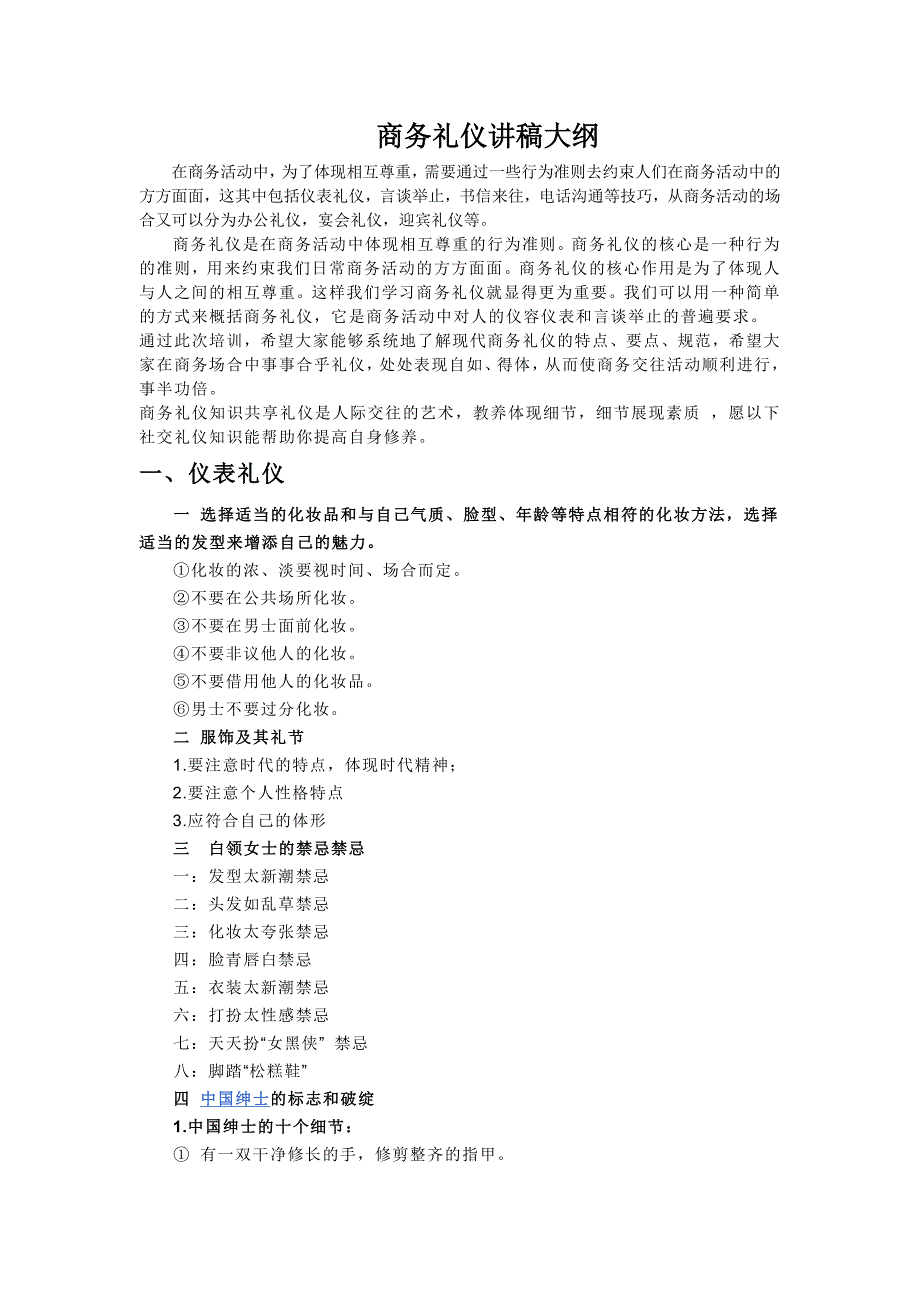 商务礼仪讲稿大纲

在商务活动中，为了体现相互尊重，需要通过一些行为准则去约束人们在商务活动中的方方面面，这其中包括仪表礼仪，言谈举止，书信来往，电话沟通等技巧，从商务活动的场合又可以分为办公礼仪，宴会礼仪，迎宾礼仪等。

商务礼仪是在商务活动中体现相互尊重的行为准则。商务礼仪的核心是一种行为的准则，用来约束我们日常商务活动的方方面面。商务礼仪的核心作用是为了体现人与人之间的相互尊重。这样我们学习商务礼仪就显得更为重要。我们可以用一种简单的方式来概括商务礼仪，它是商务活动中对人的仪容仪表和言谈举止的普遍要求。

通过此次培训，希望大家能够系统地了解现代商务礼仪的特点、要点、规范，希望大家在商务场合中事事合乎礼仪，处处表现自如、得体，从而使商务交往活动顺利进行，事半功倍。

商务礼仪知识共享礼仪是人际交往的艺术，教养体现细节，细节展现素质 ，愿以下社交礼仪知识能帮助你提高自身修养。

一、仪表礼仪

一 选择适当的化妆品和与自己气质、脸型、年龄等特点相符的化妆方法，选择适当的发型来增添自己的魅力。

①化妆的浓、淡要视时间、场合而定。

②不要在公共场所化妆。

③不要在男士面前化妆。

④不要非议他人的化妆。

⑤不要借用他人的化妆品。

⑥男士不要过分化妆。

二 服饰及其礼节

1.要注意时代的特点，体现时代精神；

2.要注意个人性格特点

3.应符合自己的体形

三 白领女士的禁忌禁忌

一：发型太新潮禁忌

二：头发如乱草禁忌

三：化妆太夸张禁忌

四：脸青唇白禁忌

五：衣装太新潮禁忌

六：打扮太性感禁忌

七：天天扮“女黑侠” 禁忌

八：脚踏“松糕鞋”

四 中国绅士的标志和破绽

1.中国绅士的十个细节：

① 有一双干净修长的手，修剪整齐的指甲。